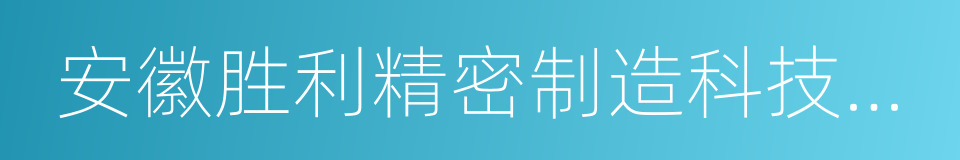 安徽胜利精密制造科技...